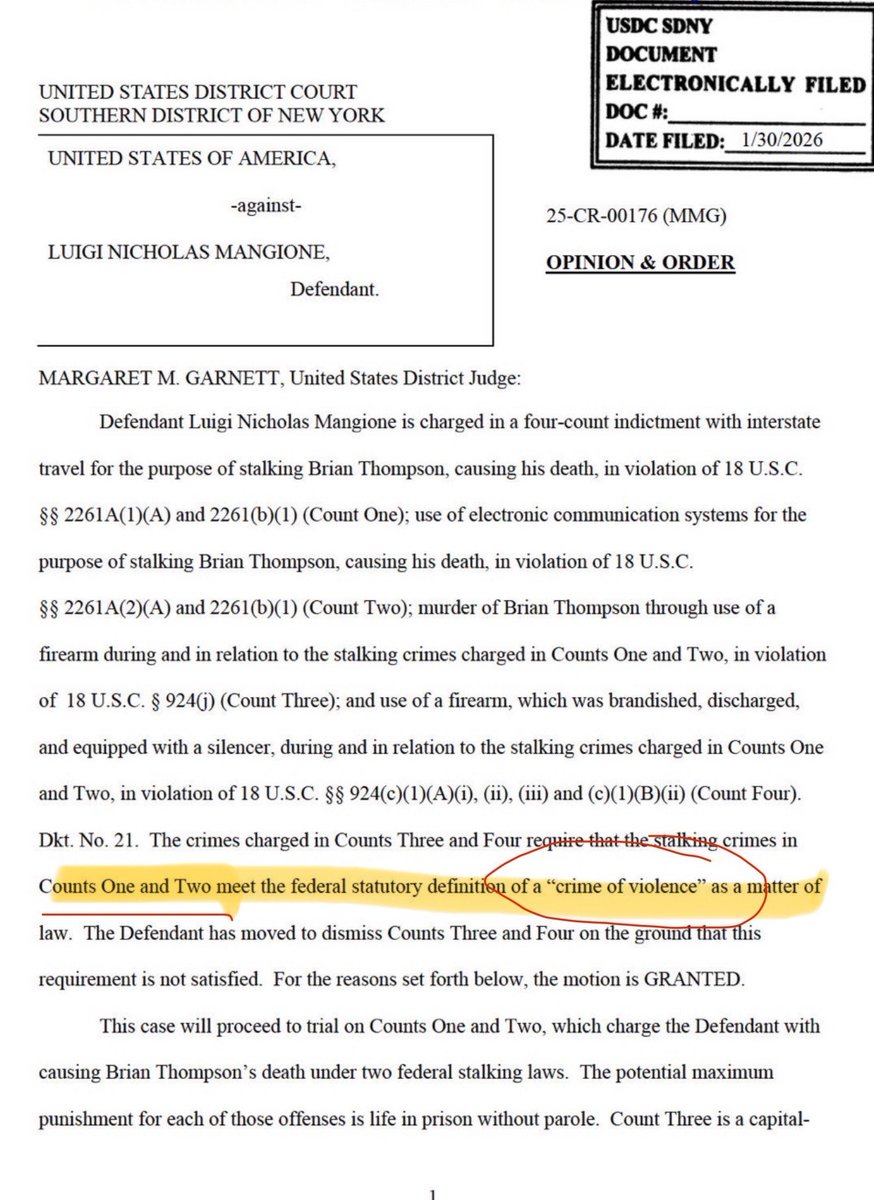 USDC SDNY
DOCUMENT
ELECTRONICALLY FILED
DOC #:
DATE FILED: 1/30/2026

UNITED STATES DISTRICT COURT
SOUTHERN DISTRICT OF NEW YORK

UNITED STATES OF AMERICA,

-against-

LUIGI NICHOLAS MANGIONE,

Defendant.

25-CR-00176 (MMG)

OPINION & ORDER

MARGARET M. GARNETT, United States District Judge:

Defendant Luigi Nicholas Mangione is charged in a four-count indictment with interstate travel for the purpose of stalking Brian Thompson, causing his death, in violation of 18 U.S.C. §§ 2261A(1)(A) and 2261(b)(1) (Count One); use of electronic communication systems for the purpose of stalking Brian Thompson, causing his death, in violation of 18 U.S.C. §§ 2261A(2)(A) and 2261(b)(1) (Count Two); murder of Brian Thompson through use of a firearm during and in relation to the stalking crimes charged in Counts One and Two, in violation of 18 U.S.C. § 924(j) (Count Three); and use of a firearm, which was brandished, discharged, and equipped with a silencer, during and in relation to the stalking crimes charged in Counts One and Two, in violation of 18 U.S.C. §§ 924(c)(1)(A)(i), (ii), (iii) and (c)(1)(B)(ii) (Count Four). Dkt. No. 21. The crimes charged in Counts Three and Four require that the stalking crimes in Counts One and Two meet the federal statutory definition of a "crime of violence" as a matter of law. The Defendant has moved to dismiss Counts Three and Four on the ground that this requirement is not satisfied. For the reasons set forth below, the motion is GRANTED.

This case will proceed to trial on Counts One and Two, which charge the Defendant with causing Brian Thompson's death under two federal stalking laws. The potential maximum punishment for each of those offenses is life in prison without parole. Count Three is a capital-

1